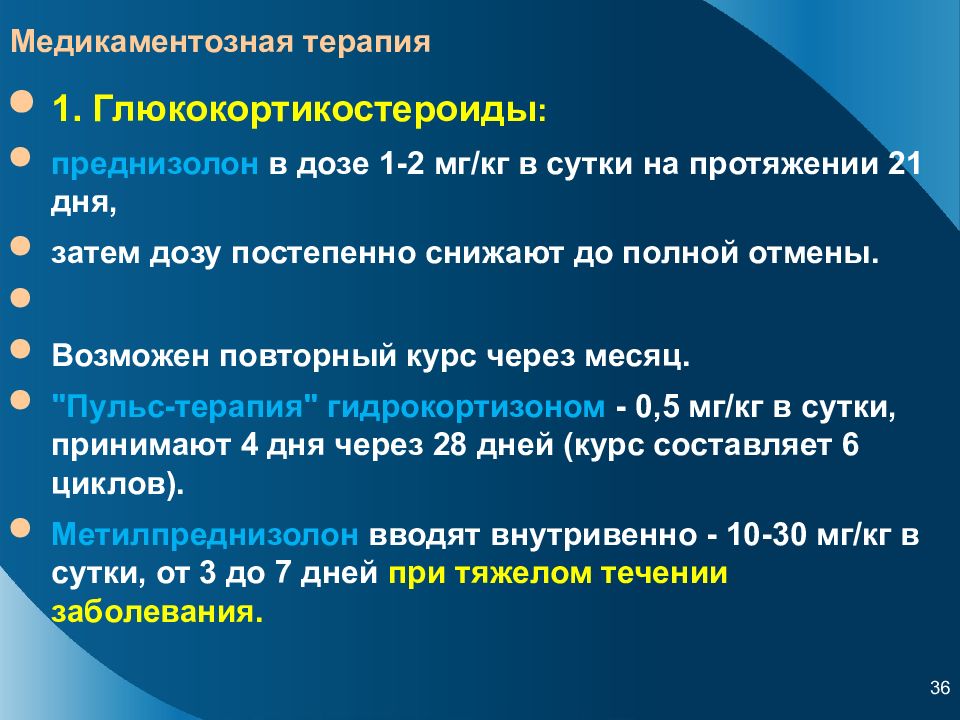 Медикаментозная терапия

1. Глюкокортикостероиды:

преднизолон в дозе 1-2 мг/кг в сутки на протяжении 21 дня,

затем дозу постепенно снижают до полной отмены.

Возможен повторный курс через месяц.

"Пульс-терапия" гидрокортизоном - 0,5 мг/кг в сутки, принимают 4 дня через 28 дней (курс составляет 6 циклов).

Метилпреднизолон вводят внутривенно - 10-30 мг/кг в сутки, от 3 до 7 дней при тяжелом течении заболевания.

36